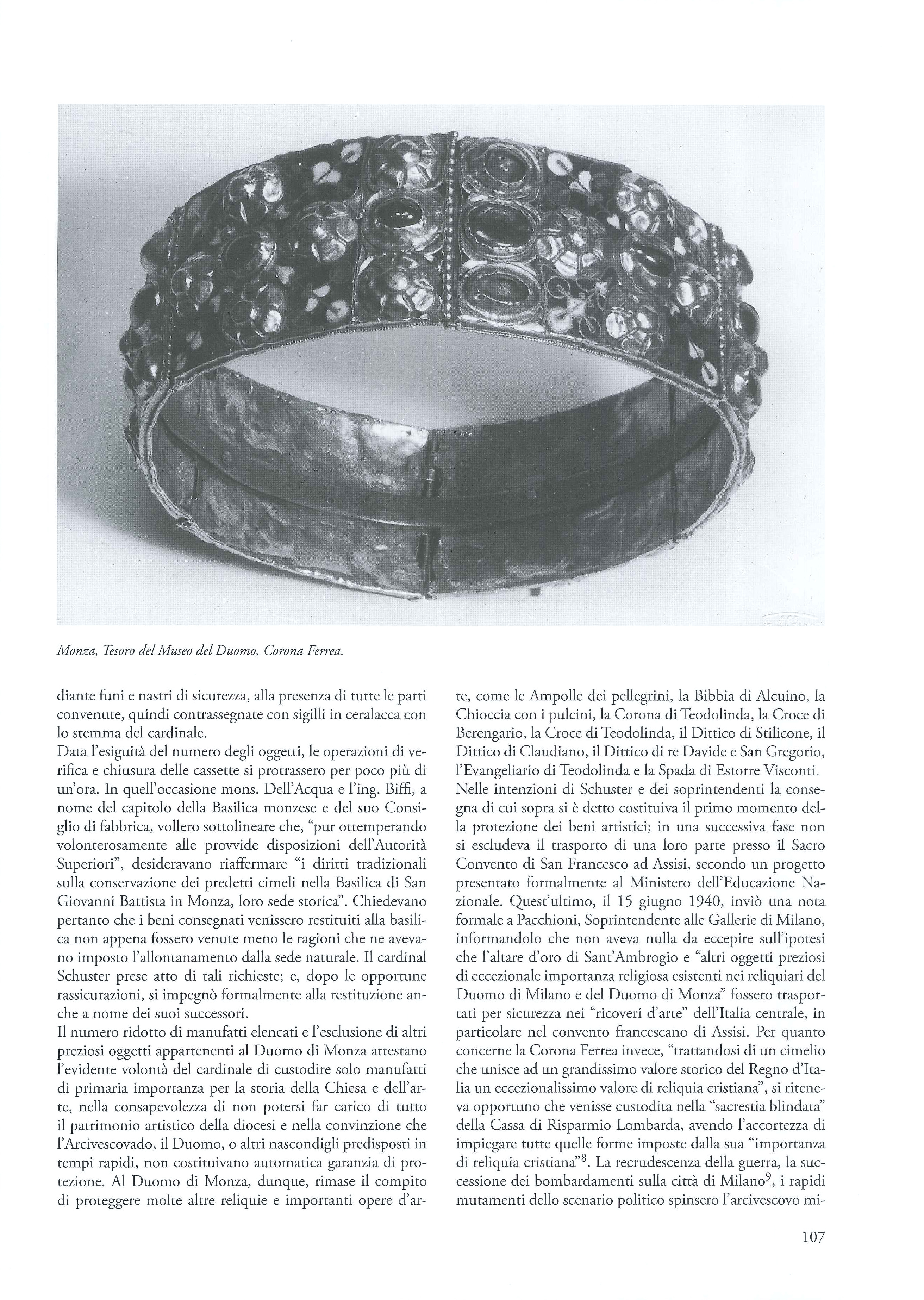 Monza, Tesoro del Museo del Duomo, Corona Ferrea.

diante funi e nastri di sicurezza, alla presenza di tutte le parti convenute, quindi contrassegnate con sigilli in ceralacca con lo stemma del cardinale.

Data l'esiguità del numero degli oggetti, le operazioni di verifica e chiusura delle cassette si protrassero per poco più di un'ora. In quell'occasione mons. Dell'Acqua e l'ing. Biffi, a nome del capitolo della Basilica monzese e del suo Consiglio di fabbrica, vollero sottolineare che, "pur ottemperando volonterosamente alle provvide disposizioni dell'Autorità Superiori", desideravano riaffermare "i diritti tradizionali sulla conservazione dei predetti cimeli nella Basilica di San Giovanni Battista in Monza, loro sede storica". Chiedevano pertanto che i beni consegnati venissero restituiti alla basilica non appena fossero venute meno le ragioni che ne avevano imposto l'allontanamento dalla sede naturale. Il cardinal Schuster prese atto di tali richieste; e, dopo le opportune rassicurazioni, si impegnò formalmente alla restituzione anche a nome dei suoi successori.

Il numero ridotto di manufatti elencati e l'esclusione di altri preziosi oggetti appartenenti al Duomo di Monza attestano l'evidente volontà del cardinale di custodire solo manufatti di primaria importanza per la storia della Chiesa e dell'arte, nella consapevolezza di non potersi far carico di tutto il patrimonio artistico della diocesi e nella convinzione che l'Arcivescovado, il Duomo, o altri nascondigli predisposti in tempi rapidi, non costituivano automatica garanzia di protezione. Al Duomo di Monza, dunque, rimase il compito di proteggere molte altre reliquie e importanti opere d'arte, come le Ampolle dei pellegrini, la Bibbia di Alcuino, la Chioccia con i pulcini, la Corona di Teodolinda, la Croce di Berengario, la Croce di Teodolinda, il Dittico di Stilicone, il Dittico di Claudiano, il Dittico di re Davide e San Gregorio, l'Evangeliario di Teodolinda e la Spada di Estorre Visconti.

Nelle intenzioni di Schuster e dei soprintendenti la consegna di cui sopra si è detto costituiva il primo momento della protezione dei beni artistici; in una successiva fase non si escludeva il trasporto di una loro parte presso il Sacro Convento di San Francesco ad Assisi, secondo un progetto presentato formalmente al Ministero dell'Educazione Nazionale. Quest'ultimo, il 15 giugno 1940, inviò una nota formale a Pacchioni, Soprintendente alle Gallerie di Milano, informandolo che non aveva nulla da eccepire sull'ipotesi che l'altare d'oro di Sant'Ambrogio e "altri oggetti preziosi di eccezionale importanza religiosa esistenti nei reliquiari del Duomo di Milano e del Duomo di Monza" fossero trasportati per sicurezza nei "ricoveri d'arte" dell'Italia centrale, in particolare nel convento francescano di Assisi. Per quanto concerne la Corona Ferrea invece, "trattandosi di un cimelio che unisce ad un grandissimo valore storico del Regno d'Italia un eccezionalissimo valore di reliquia cristiana", si riteneva opportuno che venisse custodita nella "sacrestia blindata" della Cassa di Risparmio Lombarda, avendo l'accortezza di impiegare tutte quelle forme imposte dalla sua "importanza di reliquia cristiana"$^{8}$. La recrudescenza della guerra, la successione dei bombardamenti sulla città di Milano$^{9}$, i rapidi mutamenti dello scenario politico spinsero l'arcivescovo mi-

107